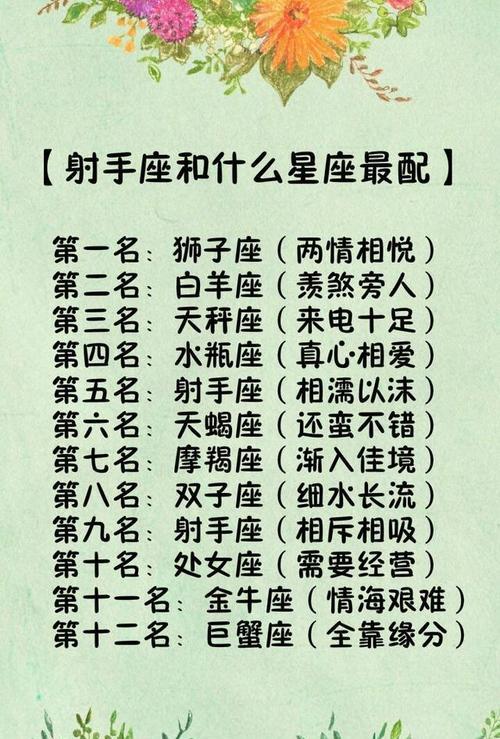 【射手座和什么星座最配】

第一名：狮子座（两情相悦）
第二名：白羊座（羡煞旁人）
第三名：天秤座（来电十足）
第四名：水瓶座（真心相爱）
第五名：射手座（相濡以沫）
第六名：天蝎座（还蛮不错）
第七名：摩羯座（渐入佳境）
第八名：双子座（细水长流）
第九名：射手座（相斥相吸）
第十名：处女座（需要经营）
第十一名：金牛座（情海艰难）
第十二名：巨蟹座（全靠缘分）